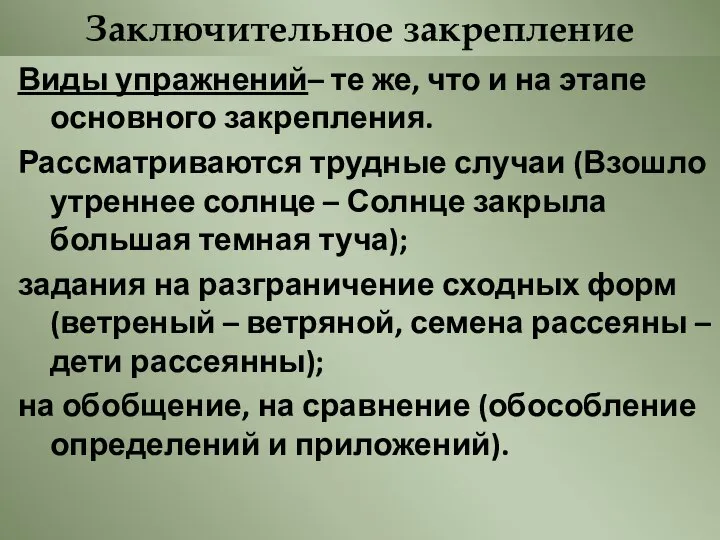 Заключительное закрепление

Виды упражнений– те же, что и на этапе основного закрепления.

Рассматриваются трудные случаи (Взошло утреннее солнце – Солнце закрыла большая темная туча);

задания на разграничение сходных форм (ветреный – ветряной, семена рассеяны – дети рассеянны);

на обобщение, на сравнение (обособление определений и приложений).